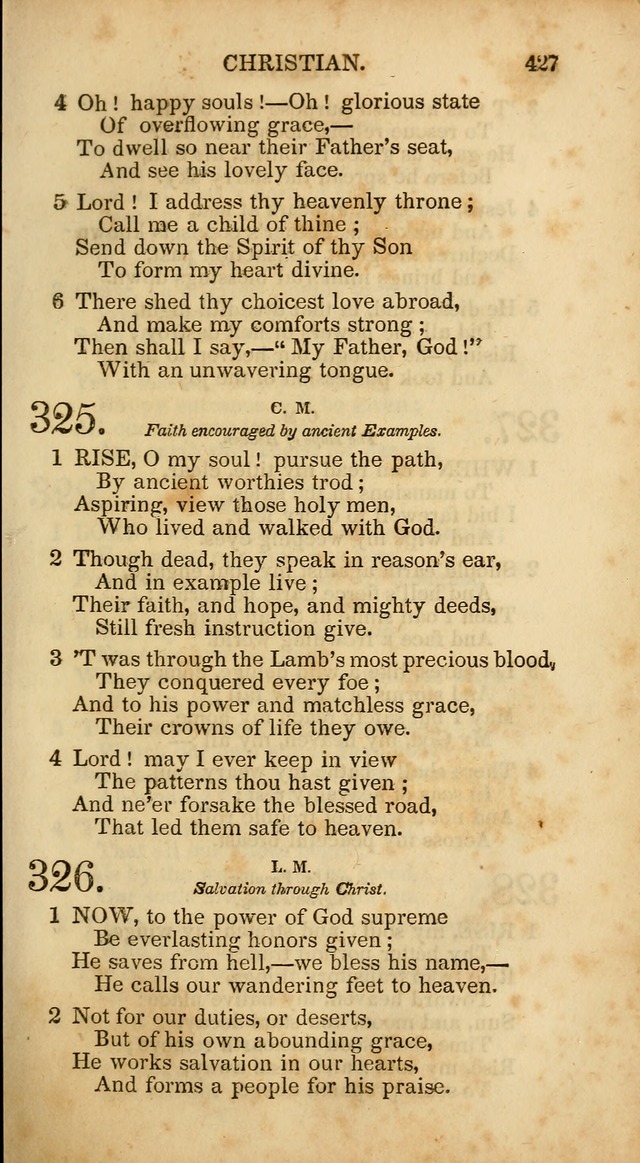 CHRISTIAN. 427

4 Oh! happy souls!—Oh! glorious state
Of overflowing grace,—
To dwell so near their Father's seat,
And see his lovely face.

5 Lord! I address thy heavenly throne;
Call me a child of thine;
Send down the Spirit of thy Son
To form my heart divine.

6 There shed thy choicest love abroad,
And make my comforts strong;
Then shall I say,—"My Father, God!"
With an unwavering tongue.

325. C. M.
Faith encouraged by ancient Examples.

1 RISE, O my soul! pursue the path,
By ancient worthies trod;
Aspiring, view those holy men,
Who lived and walked with God.

2 Though dead, they speak in reason's ear,
And in example live;
Their faith, and hope, and mighty deeds,
Still fresh instruction give.

3 'T was through the Lamb's most precious blood,
They conquered every foe;
And to his power and matchless grace,
Their crowns of life they owe.

4 Lord! may I ever keep in view
The patterns thou hast given;
And ne'er forsake the blessed road,
That led them safe to heaven.

326. L. M.
Salvation through Christ.

1 NOW, to the power of God supreme
Be everlasting honors given;
He saves from hell,—we bless his name,—
He calls our wandering feet to heaven.

2 Not for our duties, or deserts,
But of his own abounding grace,
He works salvation in our hearts,
And forms a people for his praise.